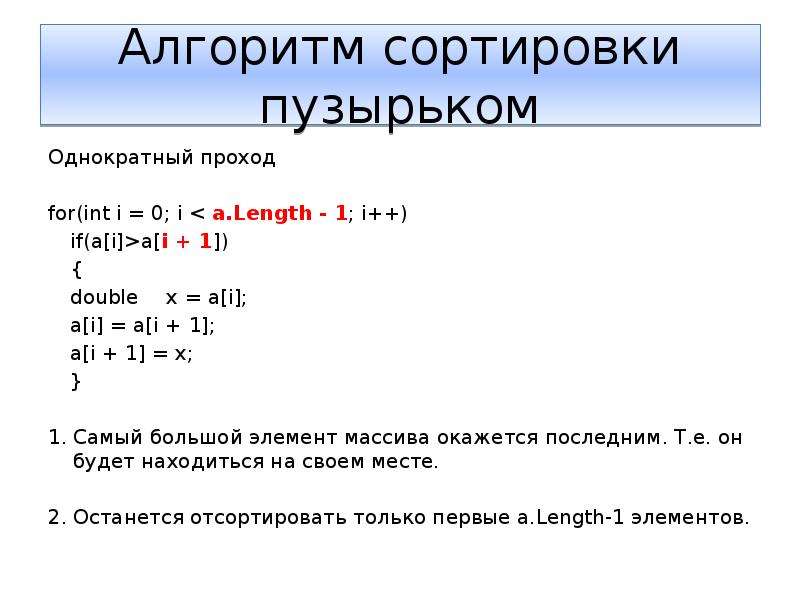 Алгоритм сортировки пузырьком

Однократный проход

for(int i = 0; i < a.Length - 1; i++)
if(a[i]>a[i + 1])
{
double x = a[i];
a[i] = a[i + 1];
a[i + 1] = x;
}

1. Самый большой элемент массива окажется последним. Т.е. он будет находиться на своем месте.

2. Останется отсортировать только первые a.Length-1 элементов.